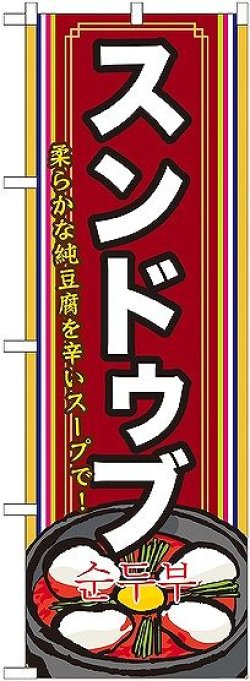 スンドゥブ

柔らかな純豆腐を辛いスープで!

순두부